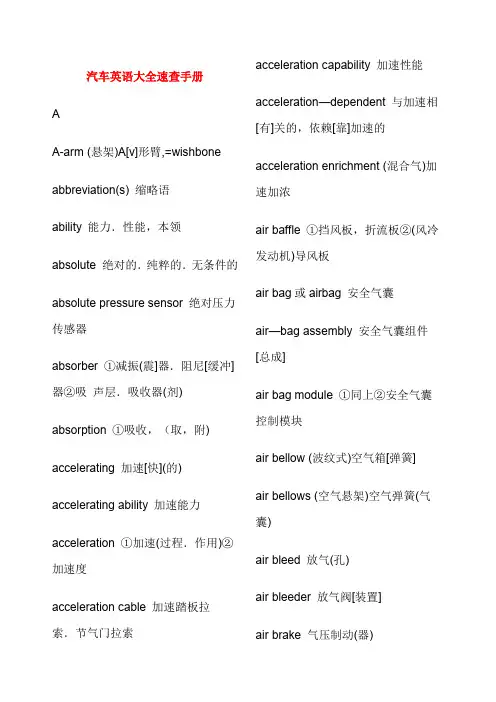 汽车英语大全速查手册

A

A-arm (悬架)A[v]形臂,=wishbone

abbreviation(s) 缩略语

ability 能力．性能，本领

absolute 绝对的．纯粹的．无条件的

absolute pressure sensor 绝对压力传感器

absorber ①减振(震)器．阻尼[缓冲]器②吸 声层．吸收器(剂)

absorption ①吸收，（取，附)

accelerating 加速[快](的)

accelerating ability 加速能力

acceleration ①加速(过程．作用)②加速度

acceleration cable 加速踏板拉索．节气门拉索

acceleration capability 加速性能

acceleration—dependent 与加速相[有]关的，依赖[靠]加速的

acceleration enrichment (混合气)加速加浓

air baffle ①挡风板，折流板②(风冷发动机)导风板

air bag 或 airbag 安全气囊

air—bag assembly 安全气囊组件[总成]

air bag module ①同上②安全气囊控制模块

air bellow (波纹式)空气箱[弹簧]

air bellows (空气悬架)空气弹簧(气囊)

air bleed 放气(孔)

air bleeder 放气阀[装置]

air brake 气压制动(器)